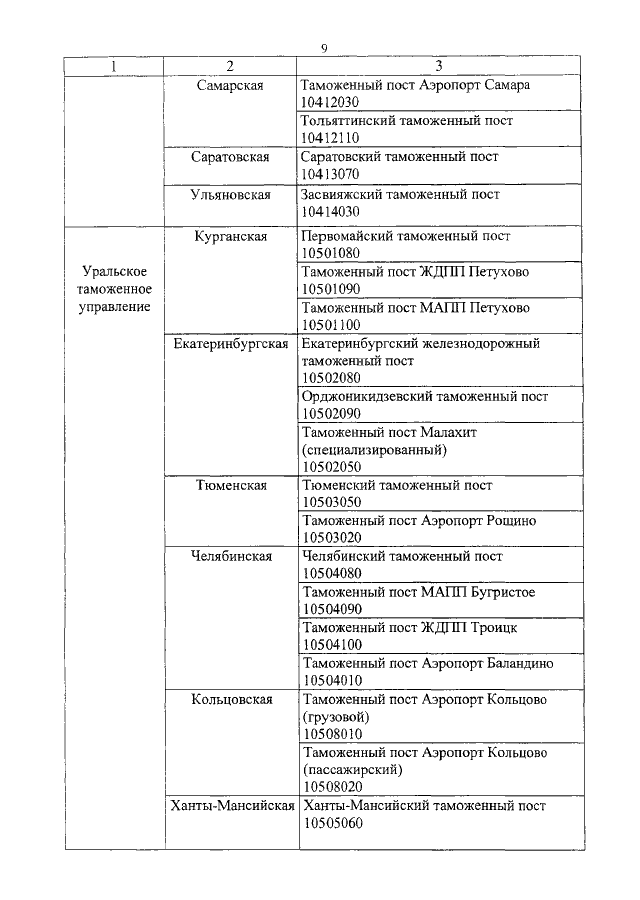 9

| 1 | 2 | 3 |
|---|---|---|
| | Самарская | Таможенный пост Аэропорт Самара 10412030 |
| | | Тольяттинский таможенный пост 10412110 |
| | Саратовская | Саратовский таможенный пост 10413070 |
| | Ульяновская | Засвияжский таможенный пост 10414030 |
| Уральское таможенное управление | Курганская | Первомайский таможенный пост 10501080 |
| | | Таможенный пост ЖДПП Петухово 10501090 |
| | | Таможенный пост МАПП Петухово 10501100 |
| | Екатеринбургская | Екатеринбургский железнодорожный таможенный пост 10502080 |
| | | Орджоникидзевский таможенный пост 10502090 |
| | | Таможенный пост Малахит (специализированный) 10502050 |
| | Тюменская | Тюменский таможенный пост 10503050 |
| | | Таможенный пост Аэропорт Рощино 10503020 |
| | Челябинская | Челябинский таможенный пост 10504080 |
| | | Таможенный пост МАПП Бугристое 10504090 |
| | | Таможенный пост ЖДПП Троицк 10504100 |
| | | Таможенный пост Аэропорт Баландино 10504010 |
| | Кольцовская | Таможенный пост Аэропорт Кольцово (грузовой) 10508010 |
| | | Таможенный пост Аэропорт Кольцово (пассажирский) 10508020 |
| | Ханты-Мансийская | Ханты-Мансийский таможенный пост 10505060 |